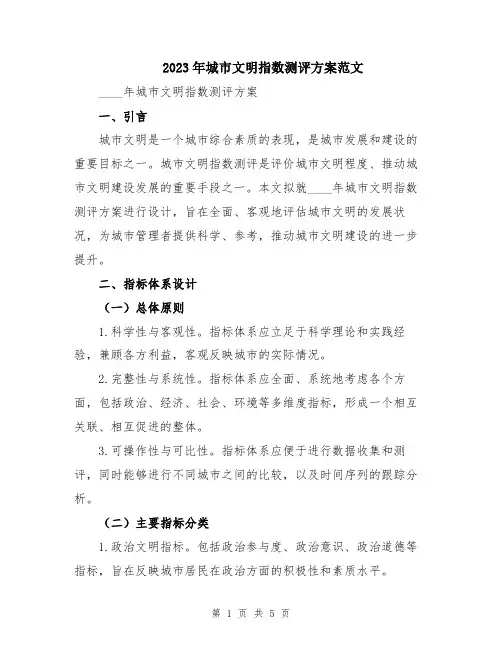 2023年城市文明指数测评方案范文

____年城市文明指数测评方案

一、引言

城市文明是一个城市综合素质的表现，是城市发展和建设的重要目标之一。城市文明指数测评是评价城市文明程度、推动城市文明建设发展的重要手段之一。本文拟就____年城市文明指数测评方案进行设计，旨在全面、客观地评估城市文明的发展状况，为城市管理者提供科学、参考，推动城市文明建设的进一步提升。

二、指标体系设计

（一）总体原则

1.科学性与客观性。指标体系应立足于科学理论和实践经验，兼顾各方利益，客观反映城市的实际情况。

2.完整性与系统性。指标体系应全面、系统地考虑各个方面，包括政治、经济、社会、环境等多维度指标，形成一个相互关联、相互促进的整体。

3.可操作性与可比性。指标体系应便于进行数据收集和测评，同时能够进行不同城市之间的比较，以及时间序列的跟踪分析。

（二）主要指标分类

1.政治文明指标。包括政治参与度、政治意识、政治道德等指标，旨在反映城市居民在政治方面的积极性和素质水平。

第 1 页 共 5 页